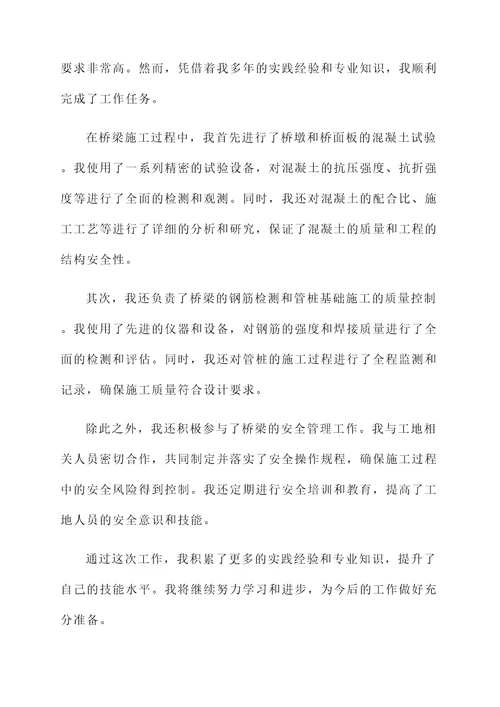 要求非常高。然而，凭借着我多年的实践经验和专业知识，我顺利完成了工作任务。

在桥梁施工过程中，我首先进行了桥墩和桥面板的混凝土试验。我使用了一系列精密的试验设备，对混凝土的抗压强度、抗折强度等进行了全面的检测和观测。同时，我还对混凝土的配合比、施工工艺等进行了详细的分析和研究，保证了混凝土的质量和工程的结构安全性。

其次，我还负责了桥梁的钢筋检测和管桩基础施工的质量控制。我使用了先进的仪器和设备，对钢筋的强度和焊接质量进行了全面的检测和评估。同时，我还对管桩的施工过程进行了全程监测和记录，确保施工质量符合设计要求。

除此之外，我还积极参与了桥梁的安全管理工作。我与工地相关人员密切合作，共同制定并落实了安全操作规程，确保施工过程中的安全风险得到控制。我还定期进行安全培训和教育，提高了工地人员的安全意识和技能。

通过这次工作，我积累了更多的实践经验和专业知识，提升了自己的技能水平。我将继续努力学习和进步，为今后的工作做好充分准备。